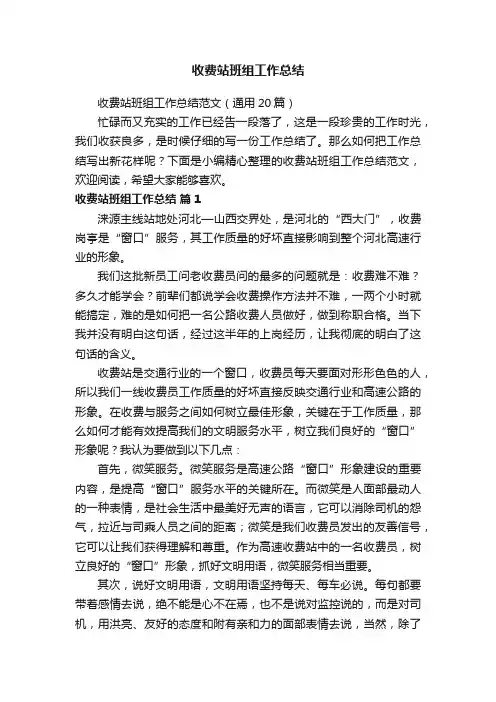 收费站班组工作总结

收费站班组工作总结范文（通用20篇）

忙碌而又充实的工作已经告一段落了，这是一段珍贵的工作时光，我们收获良多，是时候仔细的写一份工作总结了。那么如何把工作总结写出新花样呢？下面是小编精心整理的收费站班组工作总结范文，欢迎阅读，希望大家能够喜欢。

收费站班组工作总结 篇1

涞源主线站地处河北—山西交界处，是河北的“西大门”，收费岗亭是“窗口”服务，其工作质量的好坏直接影响到整个河北高速行业的形象。

我们这批新员工问老收费员问的最多的问题就是：收费难不难？多久才能学会？前辈们都说学会收费操作方法并不难，一两个小时就能搞定，难的是如何把一名公路收费人员做好，做到称职合格。当下我并没有明白这句话，经过这半年的上岗经历，让我彻底的明白了这句话的含义。

收费站是交通行业的一个窗口，收费员每天要面对形形色色的人，所以我们一线收费员工作质量的好坏直接反映交通行业和高速公路的形象。在收费与服务之间如何树立最佳形象，关键在于工作质量，那么如何才能有效提高我们的文明服务水平，树立我们良好的“窗口”形象呢？我认为要做到以下几点：

首先，微笑服务。微笑服务是高速公路“窗口”形象建设的重要内容，是提高“窗口”服务水平的关键所在。而微笑是人面部最动人的一种表情，是社会生活中最美好无声的语言，它可以消除司机的怨气，拉近与司乘人员之间的距离；微笑是我们收费员发出的友善信号，它可以让我们获得理解和尊重。作为高速收费站中的一名收费员，树立良好的“窗口”形象，抓好文明用语，微笑服务相当重要。

其次，说好文明用语，文明用语坚持每天、每车必说。每句都要带着感情去说，绝不能是心不在焉，也不是说对监控说的，而是对司机，用洪亮、友好的态度和附有亲和力的面部表情去说，当然，除了